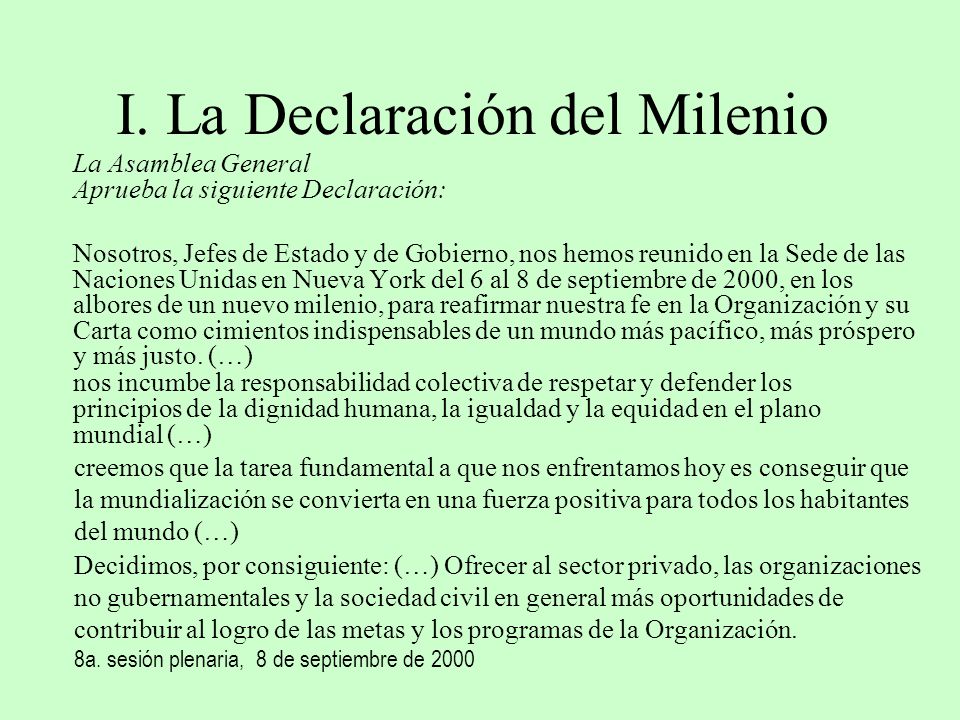 I. La Declaración del Milenio

La Asamblea General
Aprueba la siguiente Declaración:

Nosotros, Jefes de Estado y de Gobierno, nos hemos reunido en la Sede de las Naciones Unidas en Nueva York del 6 al 8 de septiembre de 2000, en los albores de un nuevo milenio, para reafirmar nuestra fe en la Organización y su Carta como cimientos indispensables de un mundo más pacífico, más próspero y más justo. (…)
nos incumbe la responsabilidad colectiva de respetar y defender los principios de la dignidad humana, la igualdad y la equidad en el plano mundial (…)

creemos que la tarea fundamental a que nos enfrentamos hoy es conseguir que la mundialización se convierta en una fuerza positiva para todos los habitantes del mundo (…)

Decidimos, por consiguiente: (…) Ofrecer al sector privado, las organizaciones no gubernamentales y la sociedad civil en general más oportunidades de contribuir al logro de las metas y los programas de la Organización.

8a. sesión plenaria, 8 de septiembre de 2000